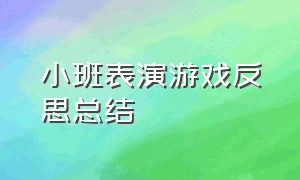 小班表演游戏反思总结